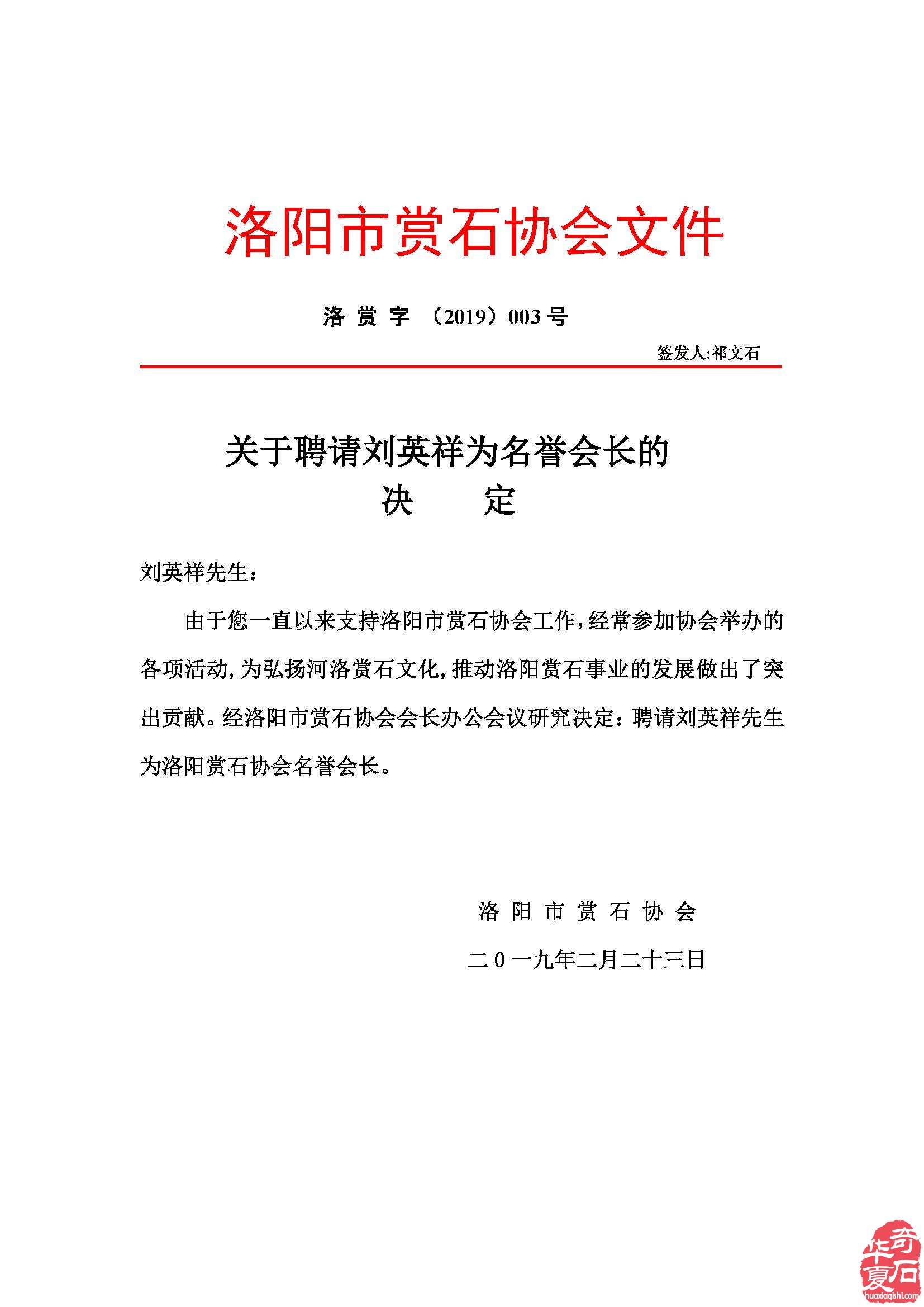 洛阳市赏石协会文件

洛 赏 字 （2019）003 号

签发人:祁文石

关于聘请刘英祥为名誉会长的
决　　定

刘英祥先生：

由于您一直以来支持洛阳市赏石协会工作，经常参加协会举办的各项活动，为弘扬河洛赏石文化，推动洛阳赏石事业的发展做出了突出贡献。经洛阳市赏石协会会长办公会议研究决定：聘请刘英祥先生为洛阳赏石协会名誉会长。

洛 阳 市 赏 石 协 会

二 0 一九年二月二十三日

华夏奇石
huaxiaqishi.com